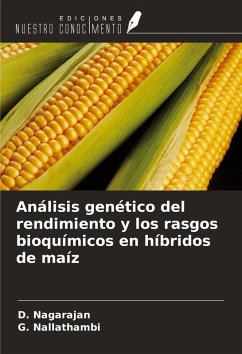 EDICIONES
NUESTRO CONOCIMIENTO

Análisis genético del rendimiento y los rasgos bioquímicos en híbridos de maíz

D. Nagarajan
G. Nallathambi